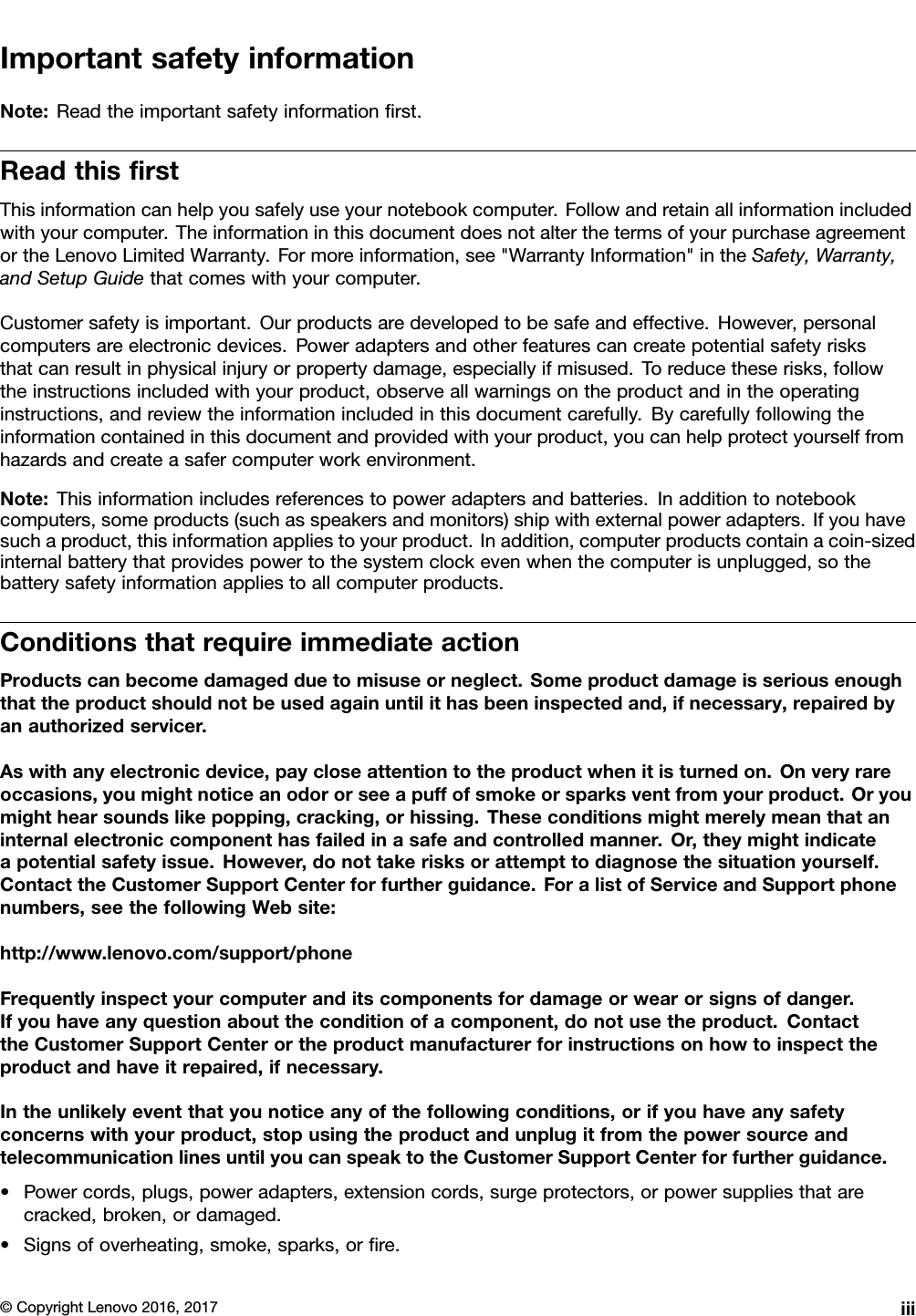 Important safety information

Note: Read the important safety information first.

Read this first

This information can help you safely use your notebook computer. Follow and retain all information included with your computer. The information in this document does not alter the terms of your purchase agreement or the Lenovo Limited Warranty. For more information, see "Warranty Information" in the Safety, Warranty, and Setup Guide that comes with your computer.

Customer safety is important. Our products are developed to be safe and effective. However, personal computers are electronic devices. Power adapters and other features can create potential safety risks that can result in physical injury or property damage, especially if misused. To reduce these risks, follow the instructions included with your product, observe all warnings on the product and in the operating instructions, and review the information included in this document carefully. By carefully following the information contained in this document and provided with your product, you can help protect yourself from hazards and create a safer computer work environment.

Note: This information includes references to power adapters and batteries. In addition to notebook computers, some products (such as speakers and monitors) ship with external power adapters. If you have such a product, this information applies to your product. In addition, computer products contain a coin-sized internal battery that provides power to the system clock even when the computer is unplugged, so the battery safety information applies to all computer products.

Conditions that require immediate action

Products can become damaged due to misuse or neglect. Some product damage is serious enough that the product should not be used again until it has been inspected and, if necessary, repaired by an authorized servicer.

As with any electronic device, pay close attention to the product when it is turned on. On very rare occasions, you might notice an odor or see a puff of smoke or sparks vent from your product. Or you might hear sounds like popping, cracking, or hissing. These conditions might merely mean that an internal electronic component has failed in a safe and controlled manner. Or, they might indicate a potential safety issue. However, do not take risks or attempt to diagnose the situation yourself. Contact the Customer Support Center for further guidance. For a list of Service and Support phone numbers, see the following Web site:

http://www.lenovo.com/support/phone

Frequently inspect your computer and its components for damage or wear or signs of danger. If you have any question about the condition of a component, do not use the product. Contact the Customer Support Center or the product manufacturer for instructions on how to inspect the product and have it repaired, if necessary.

In the unlikely event that you notice any of the following conditions, or if you have any safety concerns with your product, stop using the product and unplug it from the power source and telecommunication lines until you can speak to the Customer Support Center for further guidance.

• Power cords, plugs, power adapters, extension cords, surge protectors, or power supplies that are cracked, broken, or damaged.
• Signs of overheating, smoke, sparks, or fire.

© Copyright Lenovo 2016, 2017 iii